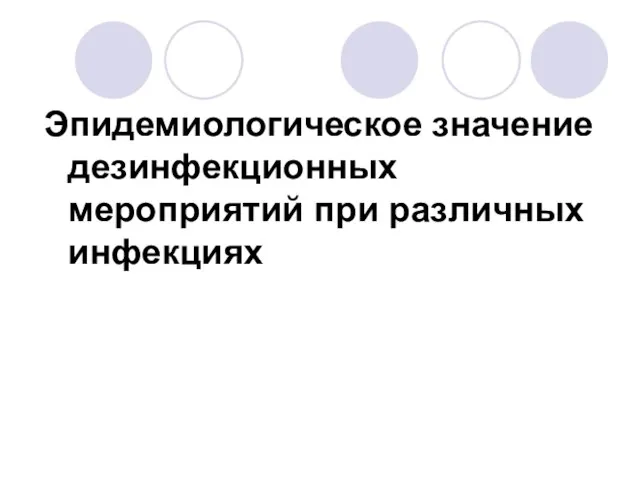 Эпидемиологическое значение дезинфекционных мероприятий при различных инфекциях